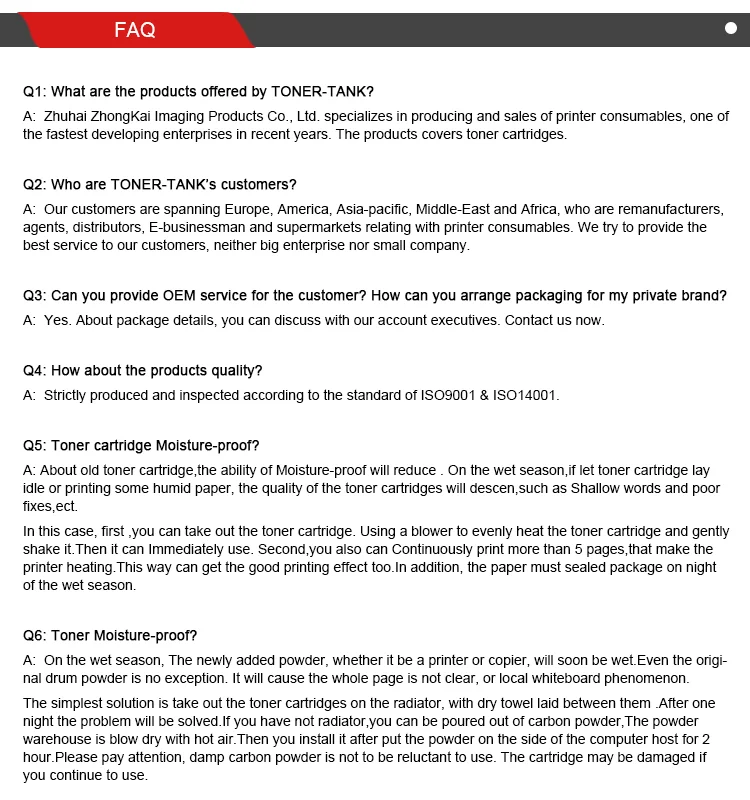 FAQ

Q1: What are the products offered by TONER-TANK?

A: Zhuhai ZhongKai Imaging Products Co., Ltd. specializes in producing and sales of printer consumables, one of the fastest developing enterprises in recent years. The products covers toner cartridges.

Q2: Who are TONER-TANK's customers?

A: Our customers are spanning Europe, America, Asia-pacific, Middle-East and Africa, who are remanufacturers, agents, distributors, E-businessman and supermarkets relating with printer consumables. We try to provide the best service to our customers, neither big enterprise nor small company.

Q3: Can you provide OEM service for the customer? How can you arrange packaging for my private brand?

A: Yes. About package details, you can discuss with our account executives. Contact us now.

Q4: How about the products quality?

A: Strictly produced and inspected according to the standard of ISO9001 & ISO14001.

Q5: Toner cartridge Moisture-proof?

A: About old toner cartridge,the ability of Moisture-proof will reduce . On the wet season,if let toner cartridge lay idle or printing some humid paper, the quality of the toner cartridges will descen,such as Shallow words and poor fixes,ect.

In this case, first ,you can take out the toner cartridge. Using a blower to evenly heat the toner cartridge and gently shake it.Then it can Immediately use. Second,you also can Continuously print more than 5 pages,that make the printer heating.This way can get the good printing effect too.In addition, the paper must sealed package on night of the wet season.

Q6: Toner Moisture-proof?

A: On the wet season, The newly added powder, whether it be a printer or copier, will soon be wet.Even the original drum powder is no exception. It will cause the whole page is not clear, or local whiteboard phenomenon.

The simplest solution is take out the toner cartridges on the radiator, with dry towel laid between them .After one night the problem will be solved.If you have not radiator,you can be poured out of carbon powder,The powder warehouse is blow dry with hot air.Then you install it after put the powder on the side of the computer host for 2 hour.Please pay attention, damp carbon powder is not to be reluctant to use. The cartridge may be damaged if you continue to use.